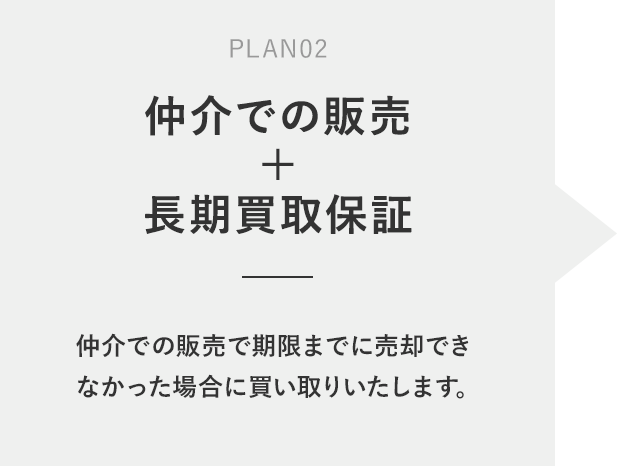 PLAN02

仲介での販売
＋
長期買取保証

仲介での販売で期限までに売却できなかった場合に買い取りいたします。